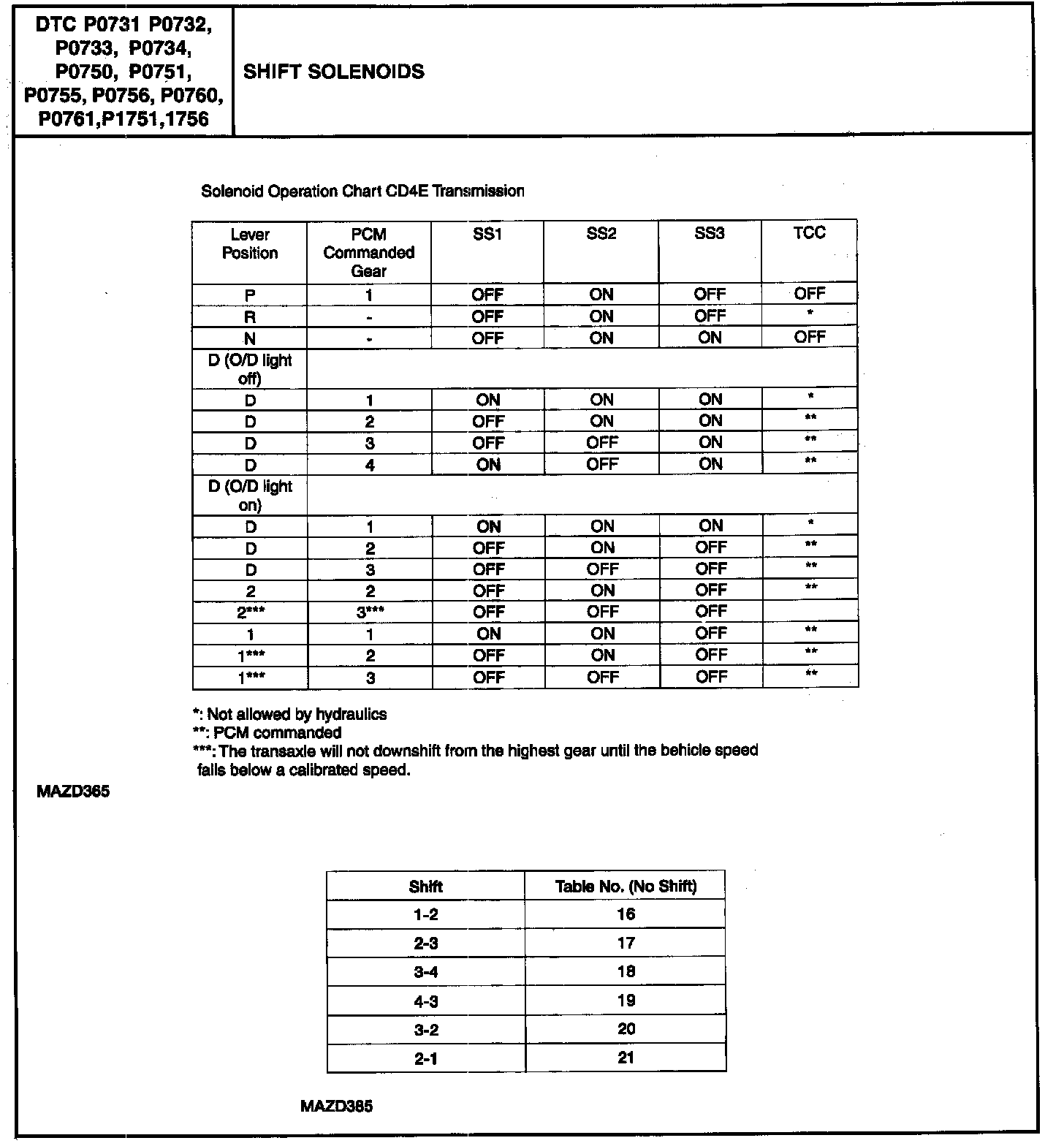 | DTC P0731 P0732, P0733, P0734, P0750, P0751, P0755, P0756, P0760, P0761,P1751,1756 | SHIFT SOLENOIDS |
|---|---|

Solenoid Operation Chart CD4E Transmission

| Lever Position | PCM Commanded Gear | SS1 | SS2 | SS3 | TCC |
|---|---|---|---|---|---|
| P | 1 | OFF | ON | OFF | OFF |
| R | - | OFF | ON | OFF | * |
| N | - | OFF | ON | ON | OFF |
| D (O/D light off) | | | | | |
| D | 1 | ON | ON | ON | * |
| D | 2 | OFF | ON | ON | ** |
| D | 3 | OFF | OFF | ON | ** |
| D | 4 | ON | OFF | ON | ** |
| D (O/D light on) | | | | | |
| D | 1 | ON | ON | ON | * |
| D | 2 | OFF | ON | OFF | ** |
| D | 3 | OFF | OFF | OFF | ** |
| 2 | 2 | OFF | ON | OFF | ** |
| 2*** | 3*** | OFF | OFF | OFF | |
| 1 | 1 | ON | ON | OFF | ** |
| 1*** | 2 | OFF | ON | OFF | ** |
| 1*** | 3 | OFF | OFF | OFF | ** |

*: Not allowed by hydraulics
**: PCM commanded
***: The transaxle will not downshift from the highest gear until the behicle speed falls below a calibrated speed.

MAZD365

| Shift | Table No. (No Shift) |
|---|---|
| 1-2 | 16 |
| 2-3 | 17 |
| 3-4 | 18 |
| 4-3 | 19 |
| 3-2 | 20 |
| 2-1 | 21 |

MAZD385